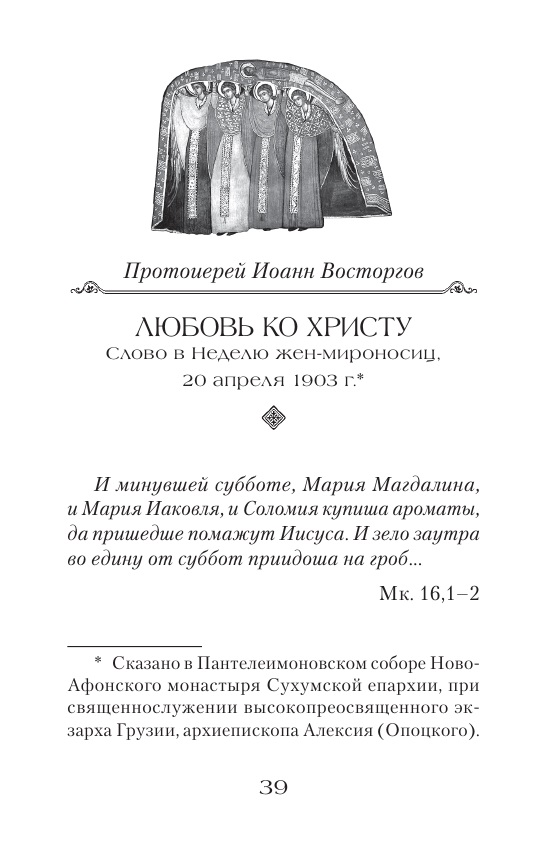 Протоиерей Иоанн Восторгов

ЛЮБОВЬ КО ХРИСТУ
Слово в Неделю жен-мироносиц, 20 апреля 1903 г.*

И минувшей субботе, Мария Магдалина, и Мария Иаковля, и Соломия купиша ароматы, да пришедше помажут Иисуса. И зело заутра во едину от суббот приидоша на гроб...

Мк. 16,1–2

* Сказано в Пантелеимоновском соборе Ново-Афонского монастыря Сухумской епархии, при священнослужении высокопреосвященного экзарха Грузии, архиепископа Алексия (Опоцкого).

39